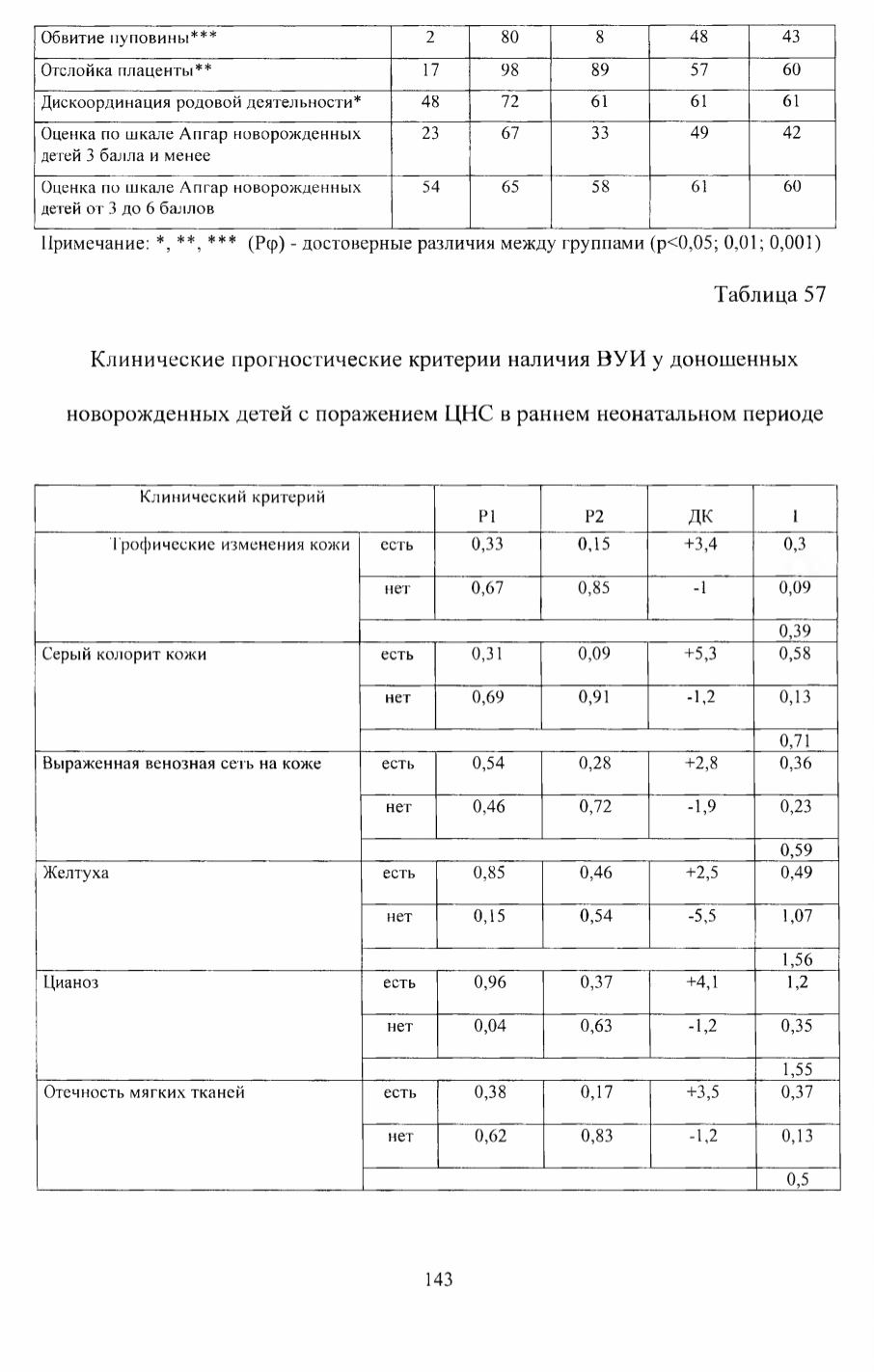 | Обвитие пуповины*** | 2 | 80 | 8 | 48 | 43 |
|---|---|---|---|---|---|
| Отслойка плаценты** | 17 | 98 | 89 | 57 | 60 |
| Дискоординация родовой деятельности* | 48 | 72 | 61 | 61 | 61 |
| Оценка по шкале Апгар новорожденных детей 3 балла и менее | 23 | 67 | 33 | 49 | 42 |
| Оценка по шкале Апгар новорожденных детей от 3 до 6 баллов | 54 | 65 | 58 | 61 | 60 |

Примечание: *, **, *** (Рφ) - достоверные различия между группами (р<0,05; 0,01; 0,001)

Таблица 57

Клинические прогностические критерии наличия ВУИ у доношенных новорожденных детей с поражением ЦНС в раннем неонатальном периоде

| Клинический критерий | | Р1 | Р2 | ДК | I |
|---|---|---|---|---|---|
| Трофические изменения кожи | есть | 0,33 | 0,15 | +3,4 | 0,3 |
| | нет | 0,67 | 0,85 | -1 | 0,09 |
| | | | | | 0,39 |
| Серый колорит кожи | есть | 0,31 | 0,09 | +5,3 | 0,58 |
| | нет | 0,69 | 0,91 | -1,2 | 0,13 |
| | | | | | 0,71 |
| Выраженная венозная сеть на коже | есть | 0,54 | 0,28 | +2,8 | 0,36 |
| | нет | 0,46 | 0,72 | -1,9 | 0,23 |
| | | | | | 0,59 |
| Желтуха | есть | 0,85 | 0,46 | +2,5 | 0,49 |
| | нет | 0,15 | 0,54 | -5,5 | 1,07 |
| | | | | | 1,56 |
| Цианоз | есть | 0,96 | 0,37 | +4,1 | 1,2 |
| | нет | 0,04 | 0,63 | -1,2 | 0,35 |
| | | | | | 1,55 |
| Отечность мягких тканей | есть | 0,38 | 0,17 | +3,5 | 0,37 |
| | нет | 0,62 | 0,83 | -1,2 | 0,13 |
| | | | | | 0,5 |

143